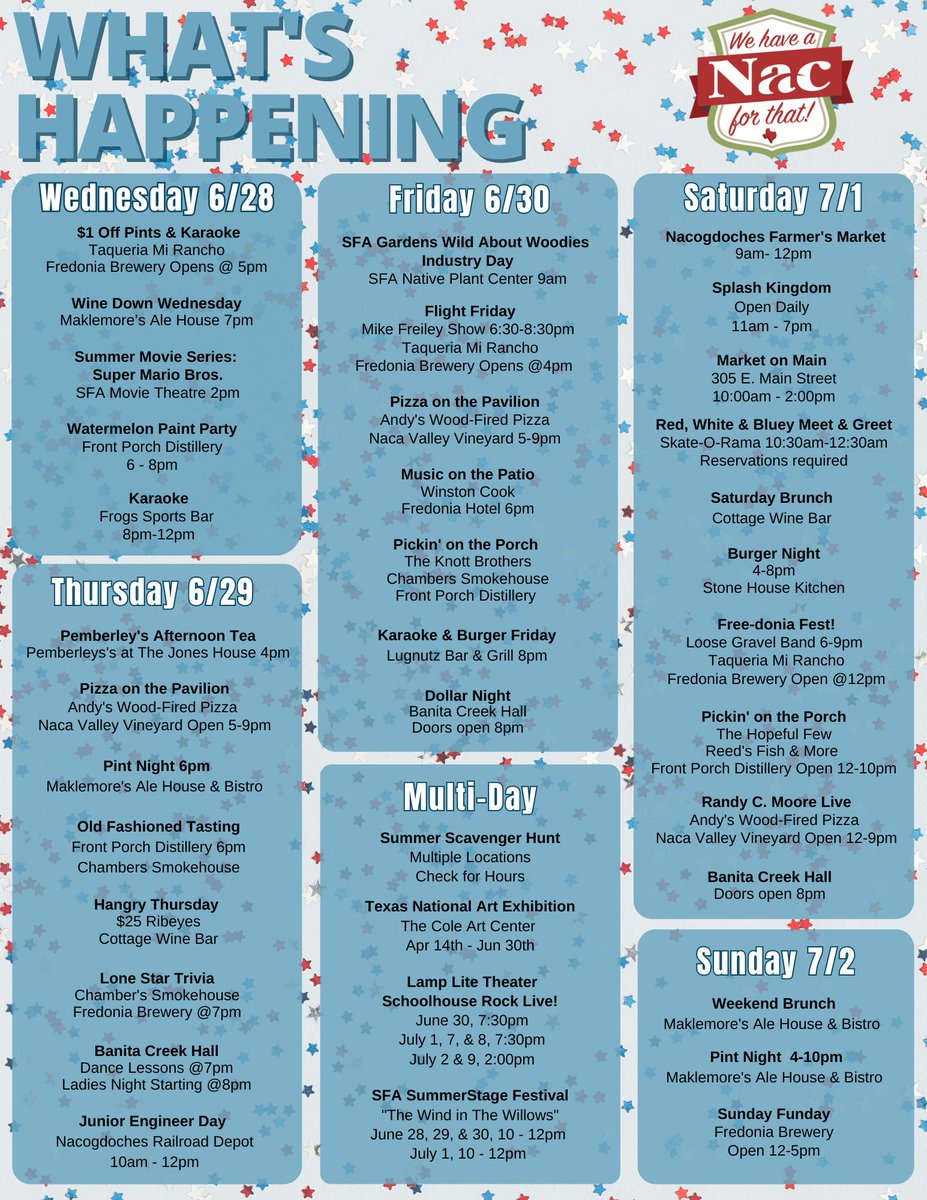 WHAT'S HAPPENING

We have a Nac for that!

Wednesday 6/28

$1 Off Pints & Karaoke
Taqueria Mi Rancho
Fredonia Brewery Opens @ 5pm

Wine Down Wednesday
Maklemore's Ale House 7pm

Summer Movie Series: Super Mario Bros.
SFA Movie Theatre 2pm

Watermelon Paint Party
Front Porch Distillery
6 - 8pm

Karaoke
Frogs Sports Bar
8pm-12pm

Thursday 6/29

Pemberley's Afternoon Tea
Pemberleys's at The Jones House 4pm

Pizza on the Pavilion
Andy's Wood-Fired Pizza
Naca Valley Vineyard Open 5-9pm

Pint Night 6pm
Maklemore's Ale House & Bistro

Old Fashioned Tasting
Front Porch Distillery 6pm
Chambers Smokehouse

Hangry Thursday
$25 Ribeyes
Cottage Wine Bar

Lone Star Trivia
Chamber's Smokehouse
Fredonia Brewery @7pm

Banita Creek Hall
Dance Lessons @7pm
Ladies Night Starting @8pm

Junior Engineer Day
Nacogdoches Railroad Depot
10am - 12pm

Friday 6/30

SFA Gardens Wild About Woodies Industry Day
SFA Native Plant Center 9am

Flight Friday
Mike Freiley Show 6:30-8:30pm
Taqueria Mi Rancho
Fredonia Brewery Opens @4pm

Pizza on the Pavilion
Andy's Wood-Fired Pizza
Naca Valley Vineyard 5-9pm

Music on the Patio
Winston Cook
Fredonia Hotel 6pm

Pickin' on the Porch
The Knott Brothers
Chambers Smokehouse
Front Porch Distillery

Karaoke & Burger Friday
Lugnutz Bar & Grill 8pm

Dollar Night
Banita Creek Hall
Doors open 8pm

Multi-Day

Summer Scavenger Hunt
Multiple Locations
Check for Hours

Texas National Art Exhibition
The Cole Art Center
Apr 14th - Jun 30th

Lamp Lite Theater Schoolhouse Rock Live!
June 30, 7:30pm
July 1, 7, & 8, 7:30pm
July 2 & 9, 2:00pm

SFA SummerStage Festival
"The Wind in The Willows"
June 28, 29, & 30, 10 - 12pm
July 1, 10 - 12pm

Saturday 7/1

Nacogdoches Farmer's Market
9am- 12pm

Splash Kingdom
Open Daily
11am - 7pm

Market on Main
305 E. Main Street
10:00am - 2:00pm

Red, White & Bluey Meet & Greet
Skate-O-Rama 10:30am-12:30am
Reservations required

Saturday Brunch
Cottage Wine Bar

Burger Night
4-8pm
Stone House Kitchen

Free-donia Fest!
Loose Gravel Band 6-9pm
Taqueria Mi Rancho
Fredonia Brewery Open @12pm

Pickin' on the Porch
The Hopeful Few
Reed's Fish & More
Front Porch Distillery Open 12-10pm

Randy C. Moore Live
Andy's Wood-Fired Pizza
Naca Valley Vineyard Open 12-9pm

Banita Creek Hall
Doors open 8pm

Sunday 7/2

Weekend Brunch
Maklemore's Ale House & Bistro

Pint Night 4-10pm
Maklemore's Ale House & Bistro

Sunday Funday
Fredonia Brewery
Open 12-5pm